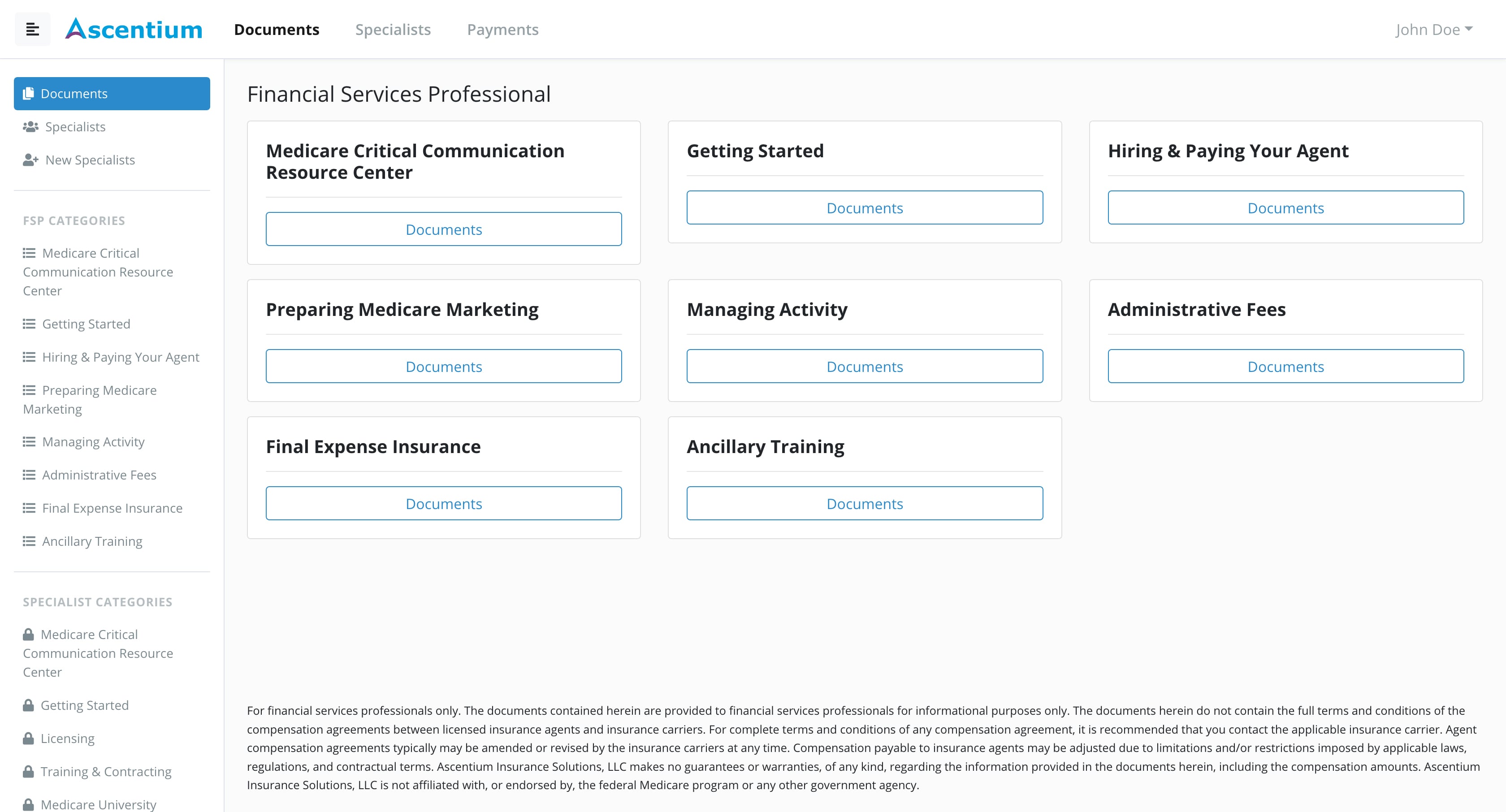 Ascentium Documents Specialists Payments John Doe

Documents
Specialists
New Specialists

FSP CATEGORIES

Medicare Critical Communication Resource Center
Getting Started
Hiring & Paying Your Agent
Preparing Medicare Marketing
Managing Activity
Administrative Fees
Final Expense Insurance
Ancillary Training

SPECIALIST CATEGORIES

Medicare Critical Communication Resource Center
Getting Started
Licensing
Training & Contracting
Medicare University

Financial Services Professional

Medicare Critical Communication Resource Center
Documents

Getting Started
Documents

Hiring & Paying Your Agent
Documents

Preparing Medicare Marketing
Documents

Managing Activity
Documents

Administrative Fees
Documents

Final Expense Insurance
Documents

Ancillary Training
Documents

For financial services professionals only. The documents contained herein are provided to financial services professionals for informational purposes only. The documents herein do not contain the full terms and conditions of the compensation agreements between licensed insurance agents and insurance carriers. For complete terms and conditions of any compensation agreement, it is recommended that you contact the applicable insurance carrier. Agent compensation agreements typically may be amended or revised by the insurance carriers at any time. Compensation payable to insurance agents may be adjusted due to limitations and/or restrictions imposed by applicable laws, regulations, and contractual terms. Ascentium Insurance Solutions, LLC makes no guarantees or warranties, of any kind, regarding the information provided in the documents herein, including the compensation amounts. Ascentium Insurance Solutions, LLC is not affiliated with, or endorsed by, the federal Medicare program or any other government agency.